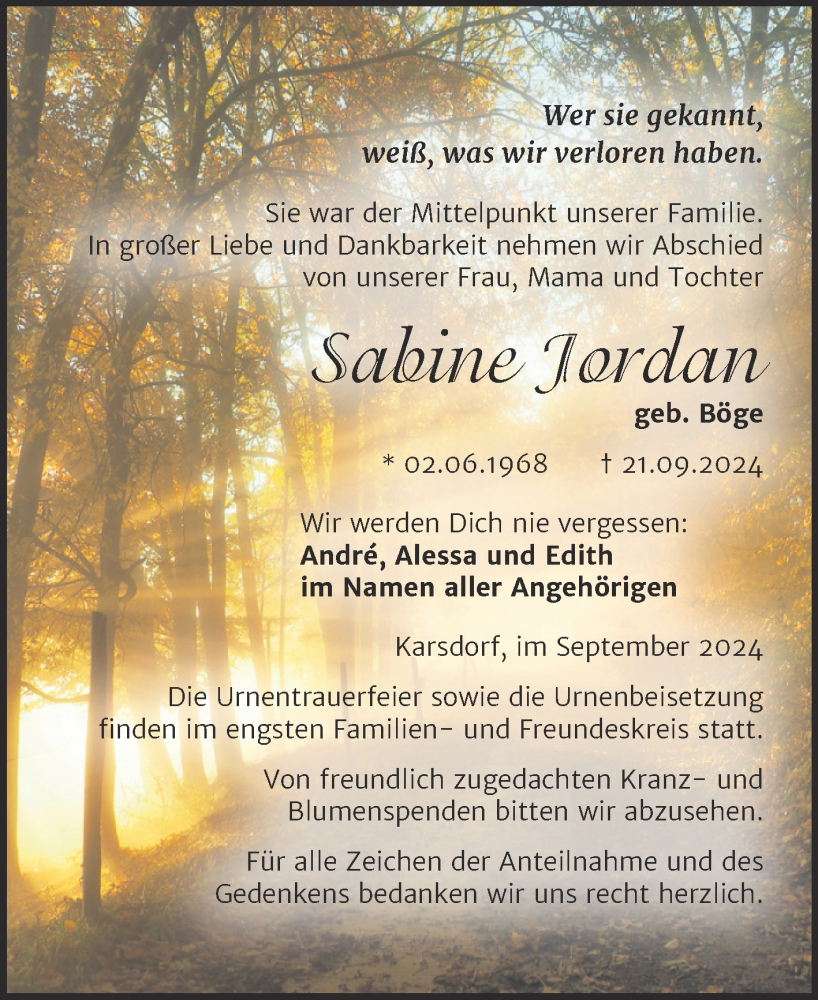 Wer sie gekannt,
weiß, was wir verloren haben.

Sie war der Mittelpunkt unserer Familie. In großer Liebe und Dankbarkeit nehmen wir Abschied von unserer Frau, Mama und Tochter

Sabine Jordan

geb. Böge

* 02.06.1968 † 21.09.2024

Wir werden Dich nie vergessen:
André, Alessa und Edith
im Namen aller Angehörigen

Karsdorf, im September 2024

Die Urnentrauerfeier sowie die Urnenbeisetzung finden im engsten Familien- und Freundeskreis statt.

Von freundlich zugedachten Kranz- und Blumenspenden bitten wir abzusehen.

Für alle Zeichen der Anteilnahme und des Gedenkens bedanken wir uns recht herzlich.